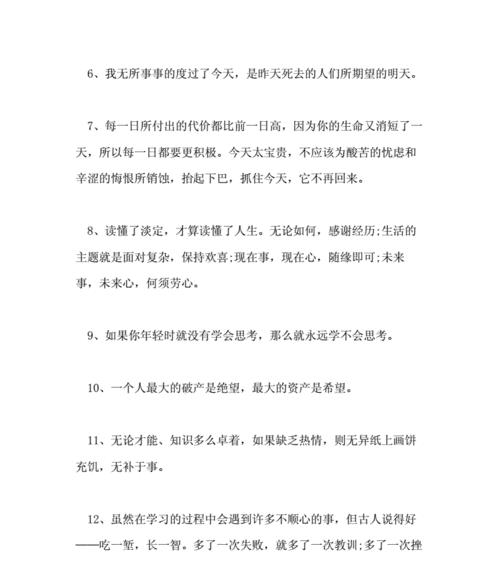 6、我无所事事的度过了今天，是昨天死去的人们所期望的明天。

7、每一日所付出的代价都比前一日高，因为你的生命又消短了一天，所以每一日都要更积极。今天太宝贵，不应该为酸苦的忧虑和辛涩的悔恨所销蚀，抬起下巴，抓住今天，它不再回来。

8、读懂了淡定，才算读懂了人生。无论如何，感谢经历;生活的主题就是面对复杂，保持欢喜;现在事，现在心，随缘即可;未来事，未来心，何须劳心。

9、如果你年轻时就没有学会思考，那么就永远学不会思考。

10、一个人最大的破产是绝望，最大的资产是希望。

11、无论才能、知识多么卓着，如果缺乏热情，则无异纸上画饼充饥，无补于事。

12、虽然在学习的过程中会遇到许多不顺心的事，但古人说得好——吃一堑，长一智。多了一次失败，就多了一次教训;多了一次挫